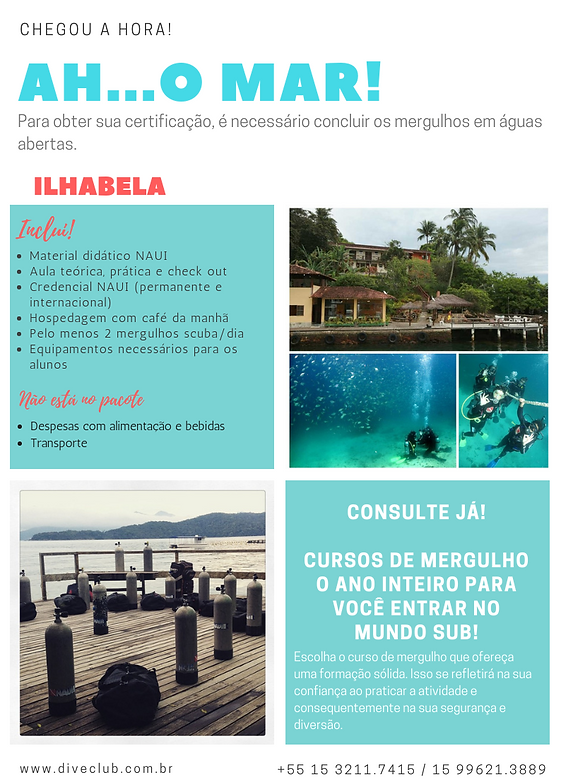 CHEGOU A HORA!

AH...O MAR!

Para obter sua certificação, é necessário concluir os mergulhos em águas abertas.

ILHABELA

Inclui!

- Material didático NAUI
- Aula teórica, prática e check out
- Credencial NAUI (permanente e internacional)
- Hospedagem com café da manhã
- Pelo menos 2 mergulhos scuba/dia
- Equipamentos necessários para os alunos

Não está no pacote

- Despesas com alimentação e bebidas
- Transporte

CONSULTE JÁ!

CURSOS DE MERGULHO O ANO INTEIRO PARA VOCÊ ENTRAR NO MUNDO SUB!

Escolha o curso de mergulho que ofereça uma formação sólida. Isso se refletirá na sua confiança ao praticar a atividade e consequentemente na sua segurança e diversão.

www.diveclub.com.br

+55 15 3211.7415 / 15 99621.3889